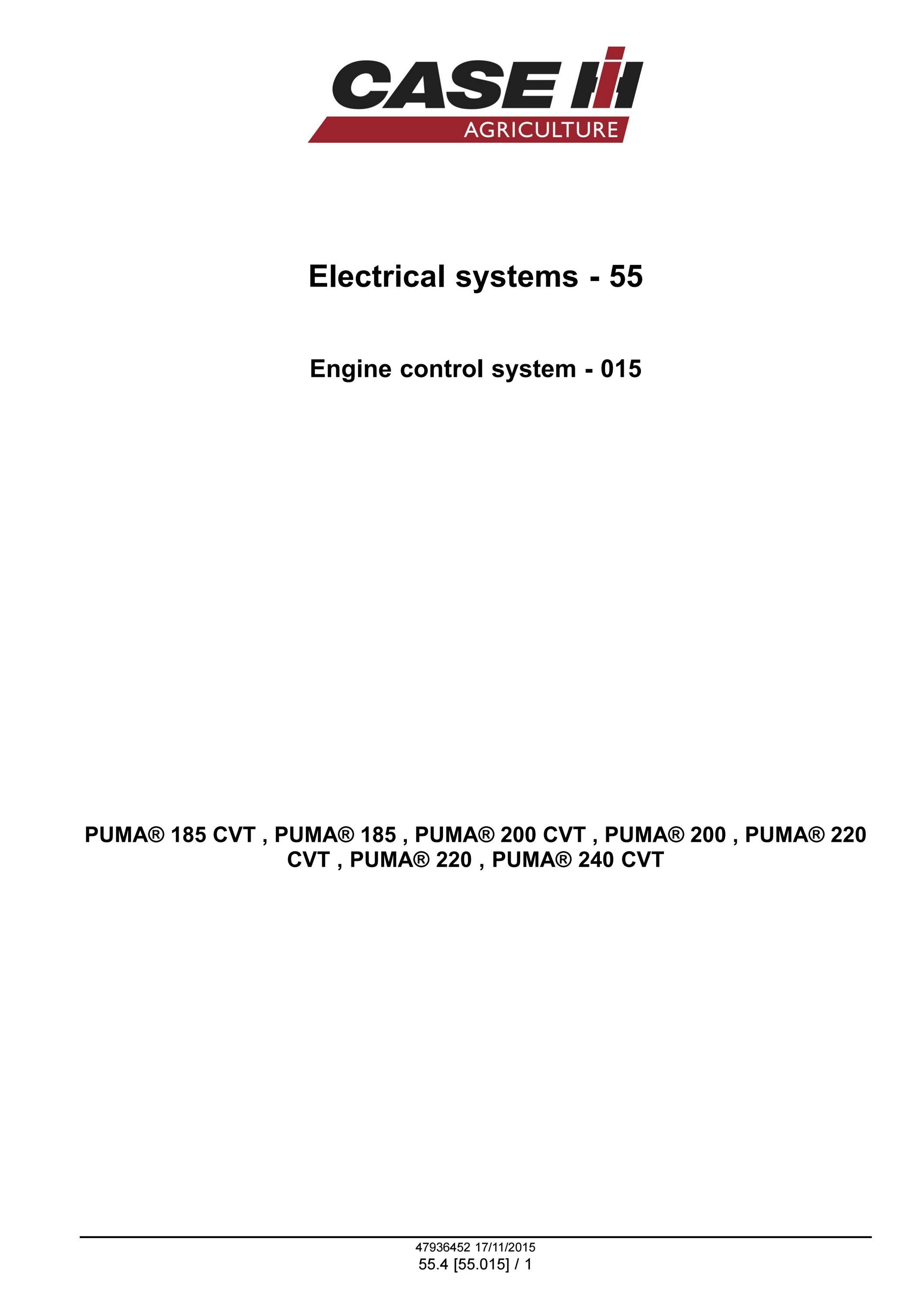 CASE IH
AGRICULTURE

Electrical systems - 55

Engine control system - 015

PUMA® 185 CVT , PUMA® 185 , PUMA® 200 CVT , PUMA® 200 , PUMA® 220 CVT , PUMA® 220 , PUMA® 240 CVT

47936452 17/11/2015
55.4 [55.015] / 1